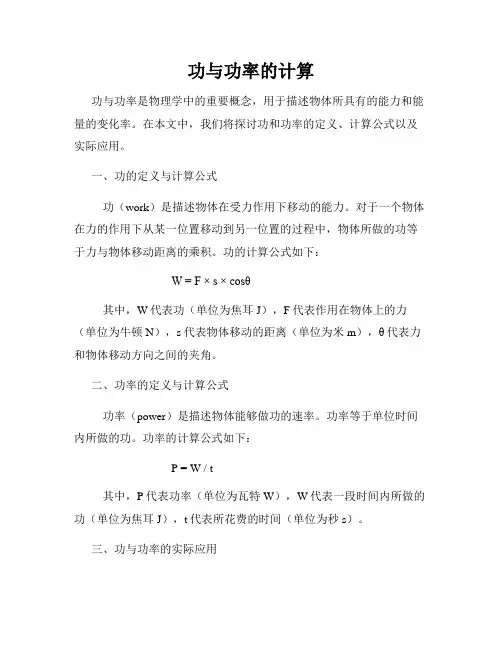 功与功率的计算

功与功率是物理学中的重要概念，用于描述物体所具有的能力和能量的变化率。在本文中，我们将探讨功和功率的定义、计算公式以及实际应用。

一、功的定义与计算公式

功（work）是描述物体在受力作用下移动的能力。对于一个物体在力的作用下从某一位置移动到另一位置的过程中，物体所做的功等于力与物体移动距离的乘积。功的计算公式如下：

$W = F \times s \times \cos\theta$

其中，W 代表功（单位为焦耳 J），F 代表作用在物体上的力（单位为牛顿 N），s 代表物体移动的距离（单位为米 m），θ 代表力和物体移动方向之间的夹角。

二、功率的定义与计算公式

功率（power）是描述物体能够做功的速率。功率等于单位时间内所做的功。功率的计算公式如下：

$P = W / t$

其中，P 代表功率（单位为瓦特 W），W 代表一段时间内所做的功（单位为焦耳 J），t 代表所花费的时间（单位为秒 s）。

三、功与功率的实际应用